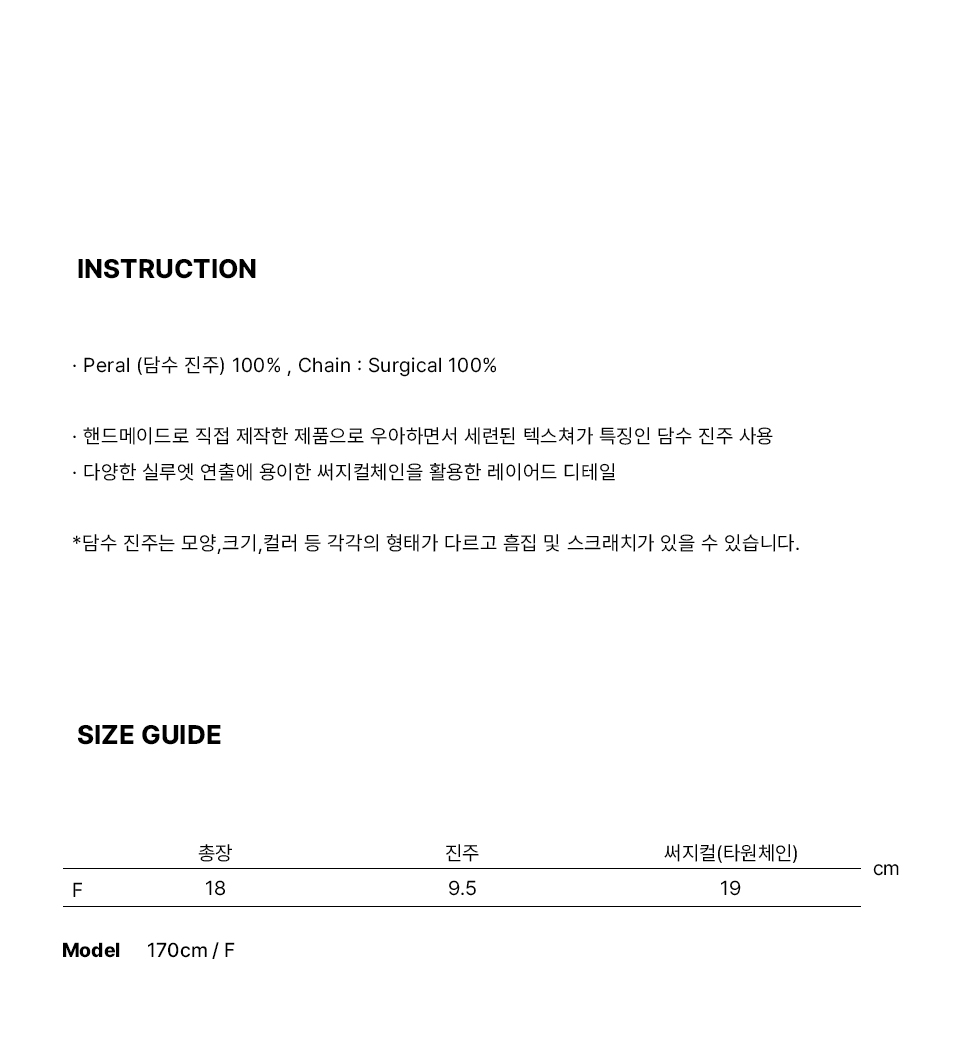 INSTRUCTION

· Peral (담수 진주) 100% , Chain : Surgical 100%

· 핸드메이드로 직접 제작한 제품으로 우아하면서 세련된 텍스쳐가 특징인 담수 진주 사용
· 다양한 실루엣 연출에 용이한 써지컬체인을 활용한 레이어드 디테일

*담수 진주는 모양,크기,컬러 등 각각의 형태가 다르고 흠집 및 스크래치가 있을 수 있습니다.

SIZE GUIDE

|  | 총장 | 진주 | 써지컬(타원체인) |
|---|---|---|---|
| F | 18 | 9.5 | 19 |

cm

Model 170cm / F